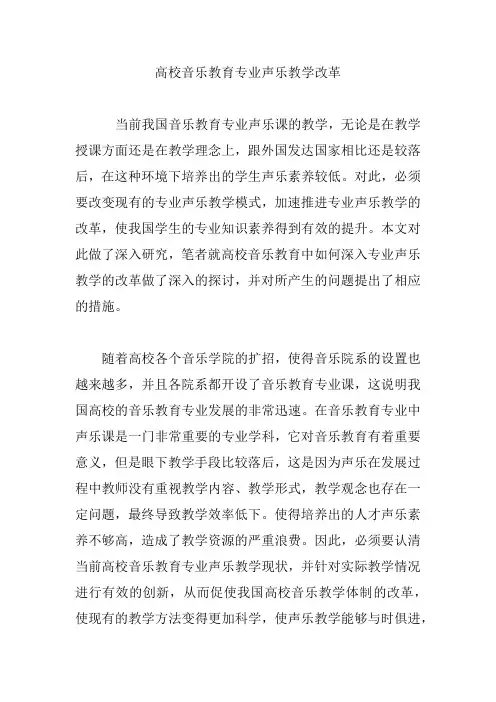 高校音乐教育专业声乐教学改革

当前我国音乐教育专业声乐课的教学，无论是在教学授课方面还是在教学理念上，跟外国发达国家相比还是较落后，在这种环境下培养出的学生声乐素养较低。对此，必须要改变现有的专业声乐教学模式，加速推进专业声乐教学的改革，使我国学生的专业知识素养得到有效的提升。本文对此做了深入研究，笔者就高校音乐教育中如何深入专业声乐教学的改革做了深入的探讨，并对所产生的问题提出了相应的措施。

随着高校各个音乐学院的扩招，使得音乐院系的设置也越来越多，并且各院系都开设了音乐教育专业课，这说明我国高校的音乐教育专业发展的非常迅速。在音乐教育专业中声乐课是一门非常重要的专业学科，它对音乐教育有着重要意义，但是眼下教学手段比较落后，这是因为声乐在发展过程中教师没有重视教学内容、教学形式，教学观念也存在一定问题，最终导致教学效率低下。使得培养出的人才声乐素养不够高，造成了教学资源的严重浪费。因此，必须要认清当前高校音乐教育专业声乐教学现状，并针对实际教学情况进行有效的创新，从而促使我国高校音乐教学体制的改革，使现有的教学方法变得更加科学，使声乐教学能够与时俱进，